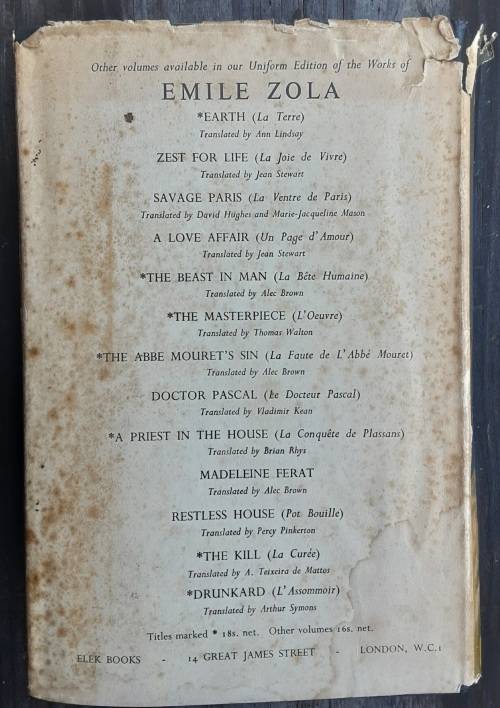 Other volumes available in our Uniform Edition of the Works of

EMILE ZOLA

*EARTH (La Terre)
Translated by Ann Lindsay

ZEST FOR LIFE (La Joie de Vivre)
Translated by Jean Stewart

SAVAGE PARIS (La Ventre de Paris)
Translated by David Hughes and Marie-Jacqueline Mason

A LOVE AFFAIR (Un Page d'Amour)
Translated by Jean Stewart

*THE BEAST IN MAN (La Bête Humaine)
Translated by Alec Brown

*THE MASTERPIECE (L'Oeuvre)
Translated by Thomas Walton

*THE ABBE MOURET'S SIN (La Faute de L'Abbé Mouret)
Translated by Alec Brown

DOCTOR PASCAL (Le Docteur Pascal)
Translated by Vladimir Kean

*A PRIEST IN THE HOUSE (La Conquête de Plassans)
Translated by Brian Rhys

MADELEINE FERAT
Translated by Alec Brown

RESTLESS HOUSE (Pot Bouille)
Translated by Percy Pinkerton

*THE KILL (La Curée)
Translated by A. Teixeira de Mattos

*DRUNKARD (L'Assommoir)
Translated by Arthur Symons

Titles marked * 18s. net. Other volumes 16s. net.

ELEK BOOKS - 14 GREAT JAMES STREET - LONDON, W.C.1